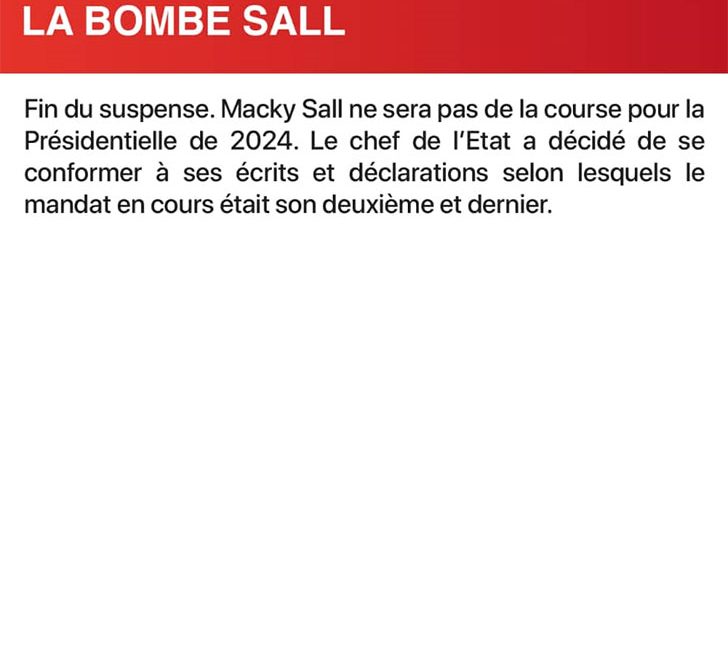 LA BOMBE SALL

Fin du suspense. Macky Sall ne sera pas de la course pour la Présidentielle de 2024. Le chef de l'Etat a décidé de se conformer à ses écrits et déclarations selon lesquels le mandat en cours était son deuxième et dernier.